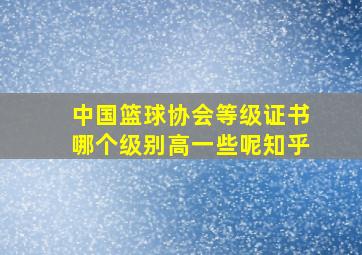 中国篮球协会等级证书
哪个级别高一些呢知乎